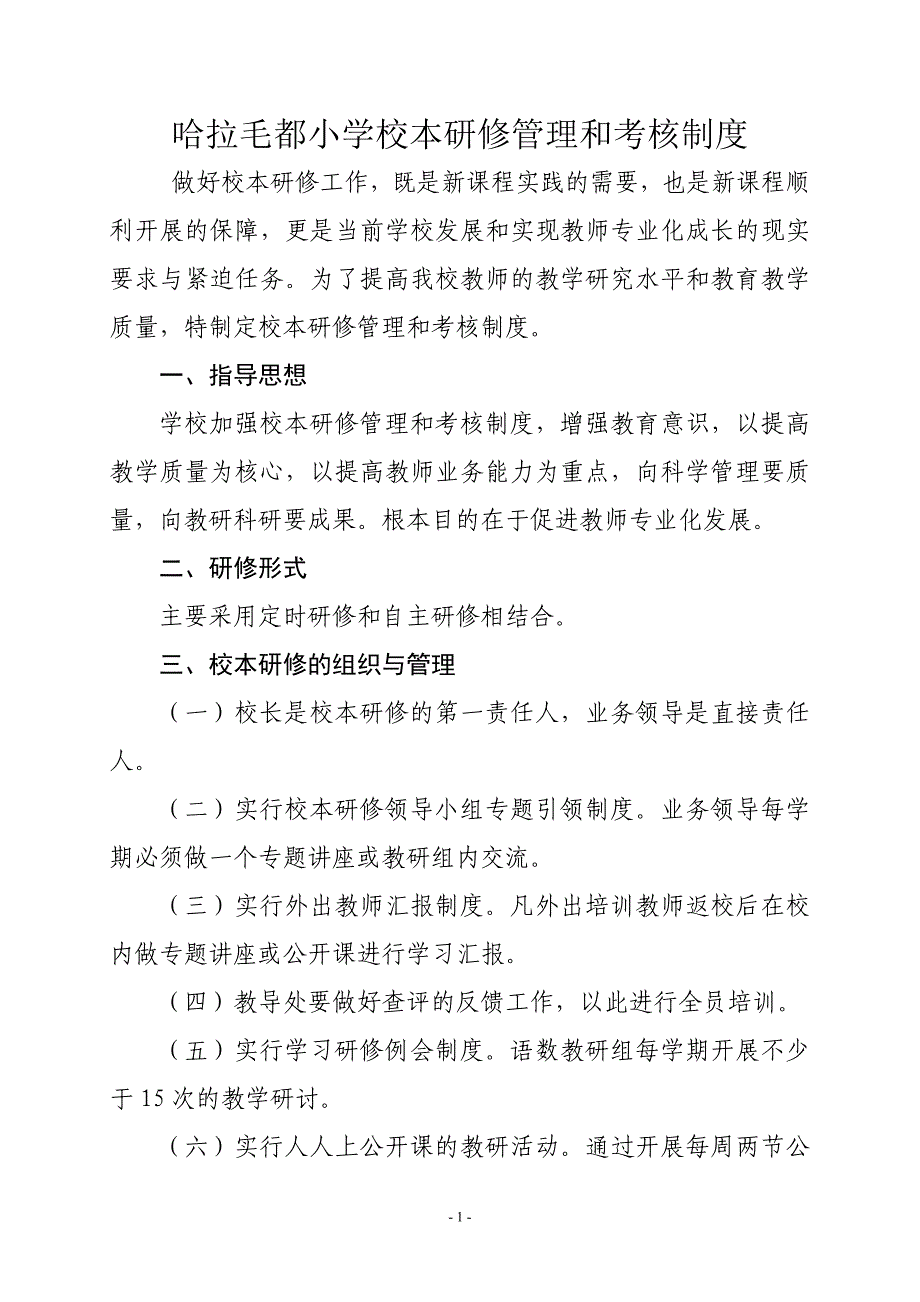 哈拉毛都小学校本研修管理和考核制度

做好校本研修工作，既是新课程实践的需要，也是新课程顺利开展的保障，更是当前学校发展和实现教师专业化成长的现实要求与紧迫任务。为了提高我校教师的教学研究水平和教育教学质量，特制定校本研修管理和考核制度。

一、指导思想

学校加强校本研修管理和考核制度，增强教育意识，以提高教学质量为核心，以提高教师业务能力为重点，向科学管理要质量，向教研科研要成果。根本目的在于促进教师专业化发展。

二、研修形式

主要采用定时研修和自主研修相结合。

三、校本研修的组织与管理

（一）校长是校本研修的第一责任人，业务领导是直接责任人。

（二）实行校本研修领导小组专题引领制度。业务领导每学期必须做一个专题讲座或教研组内交流。

（三）实行外出教师汇报制度。凡外出培训教师返校后在校内做专题讲座或公开课进行学习汇报。

（四）教导处要做好查评的反馈工作，以此进行全员培训。

（五）实行学习研修例会制度。语数教研组每学期开展不少于 15 次的教学研讨。

（六）实行人人上公开课的教研活动。通过开展每周两节公

- 1 -